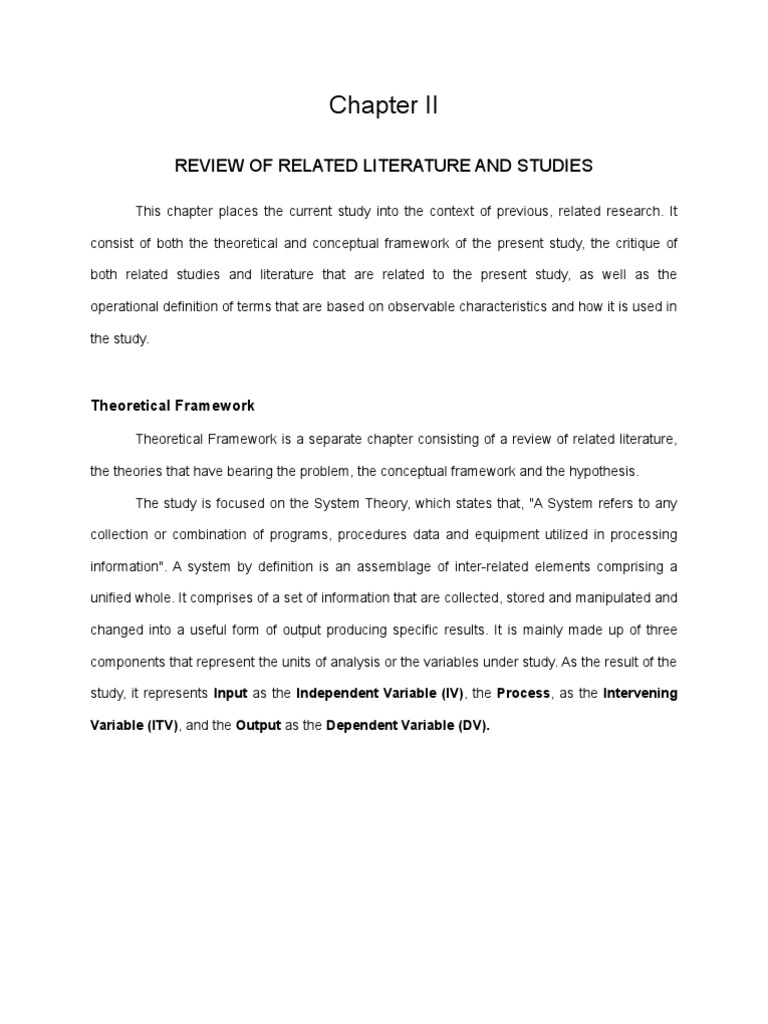 Chapter II

REVIEW OF RELATED LITERATURE AND STUDIES

This chapter places the current study into the context of previous, related research. It consist of both the theoretical and conceptual framework of the present study, the critique of both related studies and literature that are related to the present study, as well as the operational definition of terms that are based on observable characteristics and how it is used in the study.

Theoretical Framework

Theoretical Framework is a separate chapter consisting of a review of related literature, the theories that have bearing the problem, the conceptual framework and the hypothesis.

The study is focused on the System Theory, which states that, "A System refers to any collection or combination of programs, procedures data and equipment utilized in processing information". A system by definition is an assemblage of inter-related elements comprising a unified whole. It comprises of a set of information that are collected, stored and manipulated and changed into a useful form of output producing specific results. It is mainly made up of three components that represent the units of analysis or the variables under study. As the result of the study, it represents Input as the Independent Variable (IV), the Process, as the Intervening Variable (ITV), and the Output as the Dependent Variable (DV).